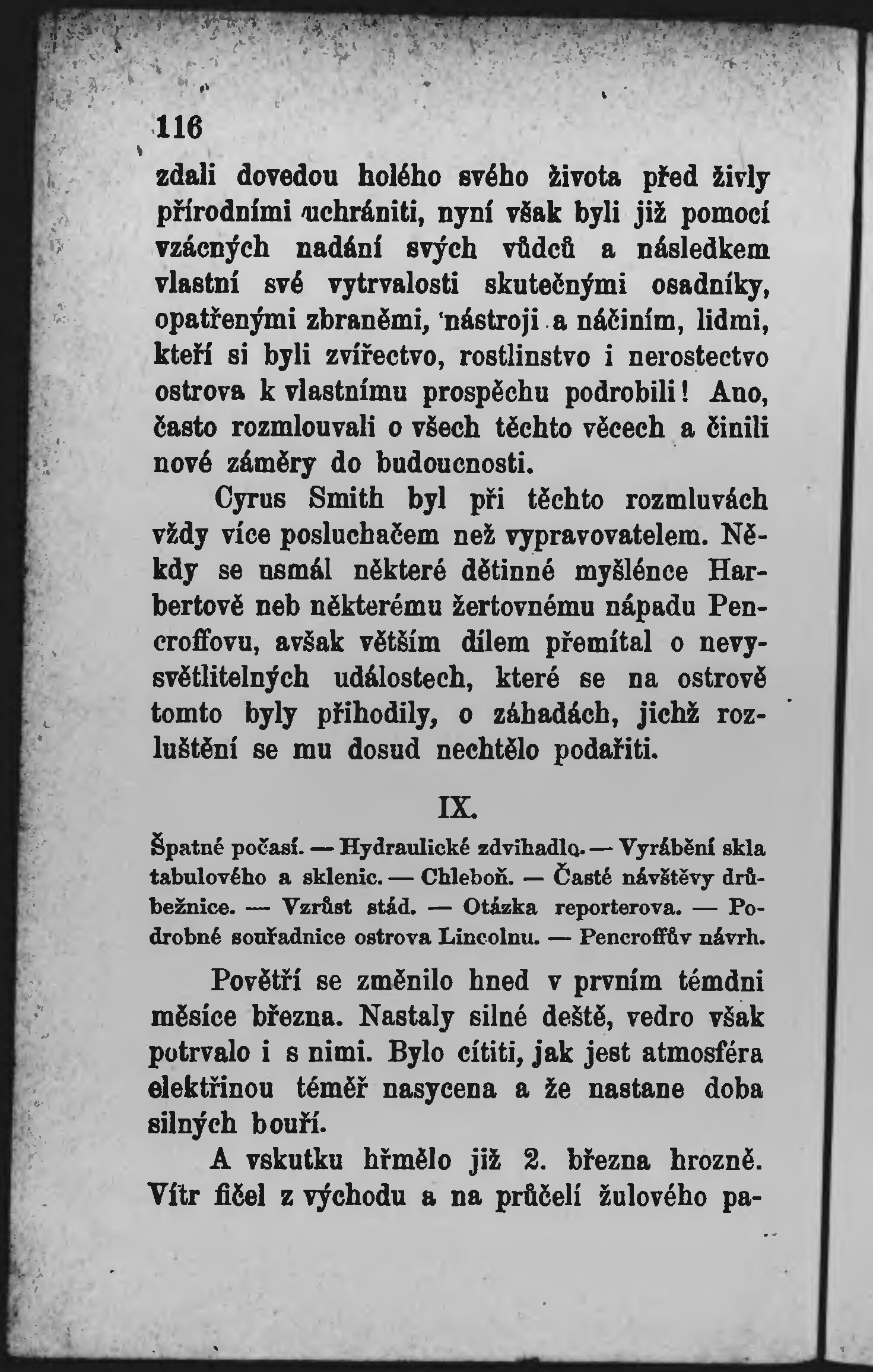 116

zdali dovedou holého svého života před živly přírodními uchrániti, nyní však byli již pomocí vzácných nadání svých vůdců a následkem vlastní své vytrvalosti skutečnými osadníky, opatřenými zbraněmi, nástroji a náčiním, lidmi, kteří si byli zvířectvo, rostlinstvo i nerostectvo ostrova k vlastnímu prospěchu podrobili! Ano, často rozmlouvali o všech těchto věcech a činili nové záměry do budoucnosti.

Cyrus Smith byl při těchto rozmluvách vždy více posluchačem než vypravovatelem. Někdy se usmál některé dětinné myšlénce Harbertově neb některému žertovnému nápadu Pencroffovu, avšak větším dílem přemítal o nevysvětlitelných událostech, které se na ostrově tomto byly přihodily, o záhadách, jichž rozluštění se mu dosud nechtělo podařiti.

IX.

Špatné počasí. — Hydraulické zdvihadlo. — Vyrábění skla tabulového a sklenic. — Chleboň. — Časté návštěvy drůbežnice. — Vzrůst stád. — Otázka reporterova. — Podrobné souřadnice ostrova Lincolnu. — Pencroffův návrh.

Povětří se změnilo hned v prvním témdni měsíce března. Nastaly silné deště, vedro však potrvalo i s nimi. Bylo cítiti, jak jest atmosféra elektřinou téměř nasycena a že nastane doba silných bouří.

A vskutku hřmělo již 2. března hrozně. Vítr fičel z východu a na průčelí žulového pa-